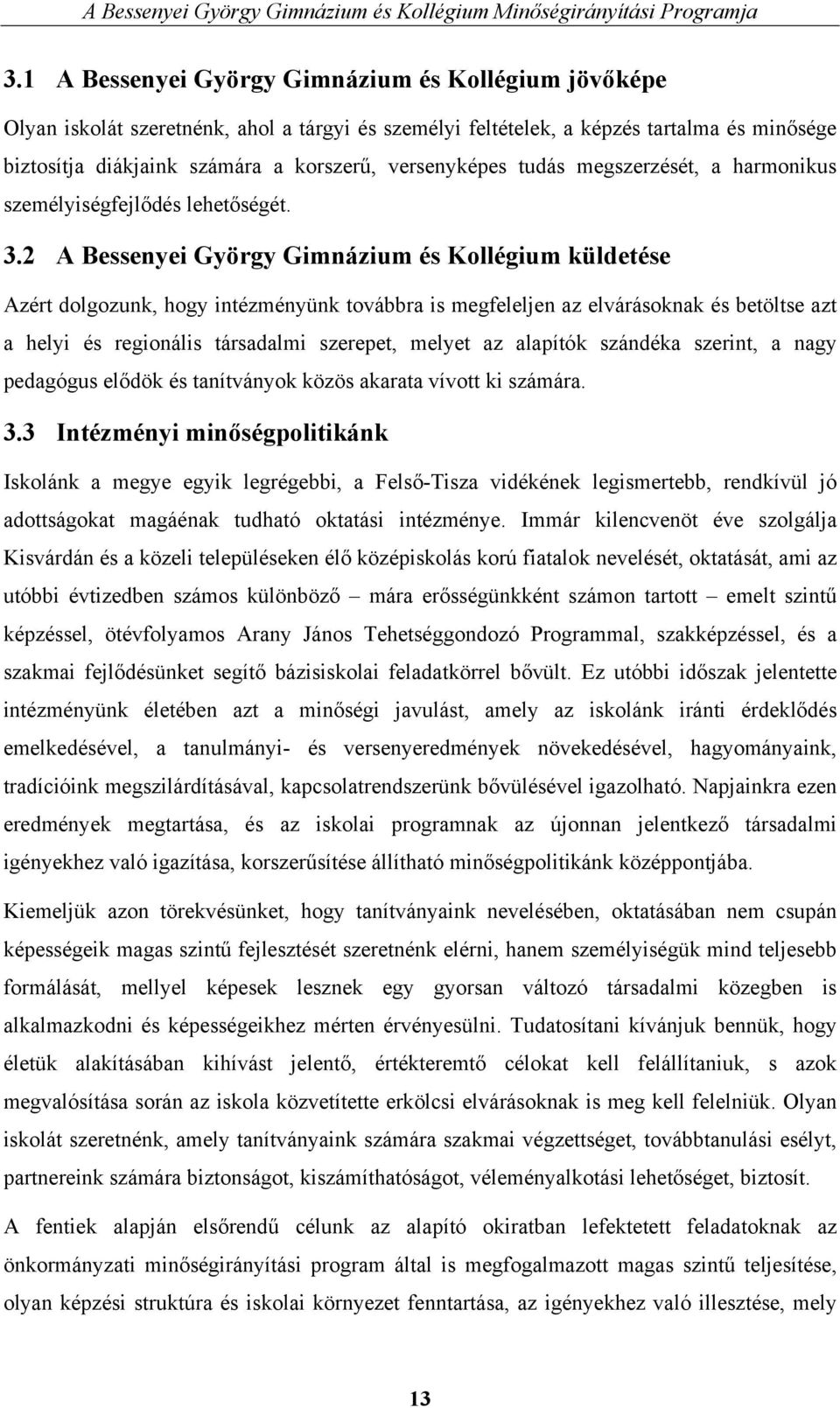 A Bessenyei György Gimnázium és Kollégium Minőségirányítási Programja

3.1 A Bessenyei György Gimnázium és Kollégium jövőképe

Olyan iskolát szeretnénk, ahol a tárgyi és személyi feltételek, a képzés tartalma és minősége biztosítja diákjaink számára a korszerű, versenyképes tudás megszerzését, a harmonikus személyiségfejlődés lehetőségét.

3.2 A Bessenyei György Gimnázium és Kollégium küldetése

Azért dolgozunk, hogy intézményünk továbbra is megfeleljen az elvárásoknak és betöltse azt a helyi és regionális társadalmi szerepet, melyet az alapítók szándéka szerint, a nagy pedagógus elődök és tanítványok közös akarata vívott ki számára.

3.3 Intézményi minőségpolitikánk

Iskolánk a megye egyik legrégebbi, a Felső-Tisza vidékének legismertebb, rendkívül jó adottságokat magáénak tudható oktatási intézménye. Immár kilencvenöt éve szolgálja Kisvárdán és a közeli településeken élő középiskolás korú fiatalok nevelését, oktatását, ami az utóbbi évtizedben számos különböző – mára erősségünkként számon tartott – emelt szintű képzéssel, ötévfolyamos Arany János Tehetséggondozó Programmal, szakképzéssel, és a szakmai fejlődésünket segítő bázisiskolai feladatkörrel bővült. Ez utóbbi időszak jelentette intézményünk életében azt a minőségi javulást, amely az iskolánk iránti érdeklődés emelkedésével, a tanulmányi- és versenyeredmények növekedésével, hagyományaink, tradícióink megszilárdításával, kapcsolatrendszerünk bővülésével igazolható. Napjainkra ezen eredmények megtartása, és az iskolai programnak az újonnan jelentkező társadalmi igényekhez való igazítása, korszerűsítése állítható minőségpolitikánk középpontjába.

Kiemeljük azon törekvésünket, hogy tanítványaink nevelésében, oktatásában nem csupán képességeik magas szintű fejlesztését szeretnénk elérni, hanem személyiségük mind teljesebb formálását, mellyel képesek lesznek egy gyorsan változó társadalmi közegben is alkalmazkodni és képességeikhez mérten érvényesülni. Tudatosítani kívánjuk bennük, hogy életük alakításában kihívást jelentő, értékteremtő célokat kell felállítaniuk, s azok megvalósítása során az iskola közvetítette erkölcsi elvárásoknak is meg kell felelniük. Olyan iskolát szeretnénk, amely tanítványaink számára szakmai végzettséget, továbbtanulási esélyt, partnereink számára biztonságot, kiszámíthatóságot, véleményalkotási lehetőséget, biztosít.

A fentiek alapján elsőrendű célunk az alapító okiratban lefektetett feladatoknak az önkormányzati minőségirányítási program által is megfogalmazott magas szintű teljesítése, olyan képzési struktúra és iskolai környezet fenntartása, az igényekhez való illesztése, mely

13